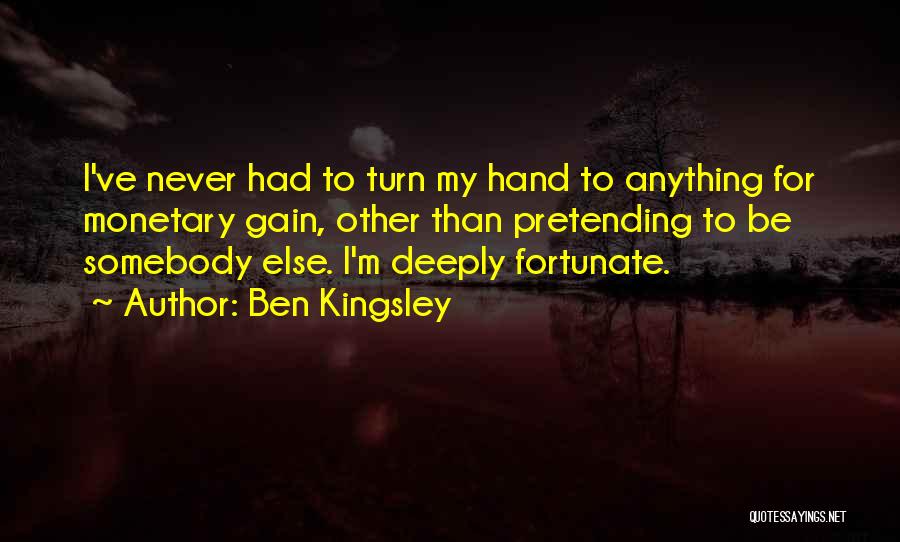 I've never had to turn my hand to anything for monetary gain, other than pretending to be somebody else. I'm deeply fortunate.

~ Author: Ben Kingsley

QUOTESSAYINGS.NET